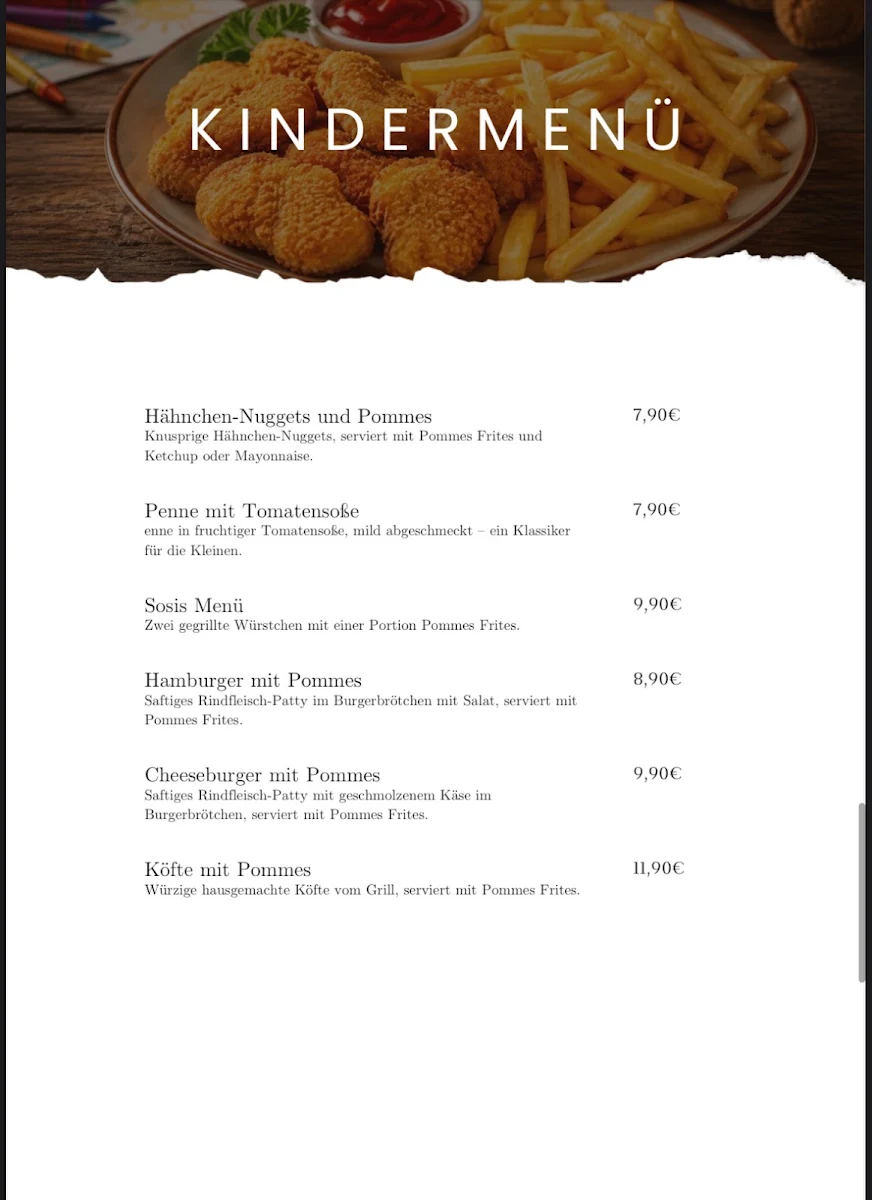 KINDERMENÜ

Hähnchen-Nuggets und Pommes 7,90€
Knusprige Hähnchen-Nuggets, serviert mit Pommes Frites und Ketchup oder Mayonnaise.

Penne mit Tomatensoße 7,90€
enne in fruchtiger Tomatensoße, mild abgeschmeckt – ein Klassiker für die Kleinen.

Sosis Menü 9,90€
Zwei gegrillte Würstchen mit einer Portion Pommes Frites.

Hamburger mit Pommes 8,90€
Saftiges Rindfleisch-Patty im Burgerbrötchen mit Salat, serviert mit Pommes Frites.

Cheeseburger mit Pommes 9,90€
Saftiges Rindfleisch-Patty mit geschmolzenem Käse im Burgerbrötchen, serviert mit Pommes Frites.

Köfte mit Pommes 11,90€
Würzige hausgemachte Köfte vom Grill, serviert mit Pommes Frites.